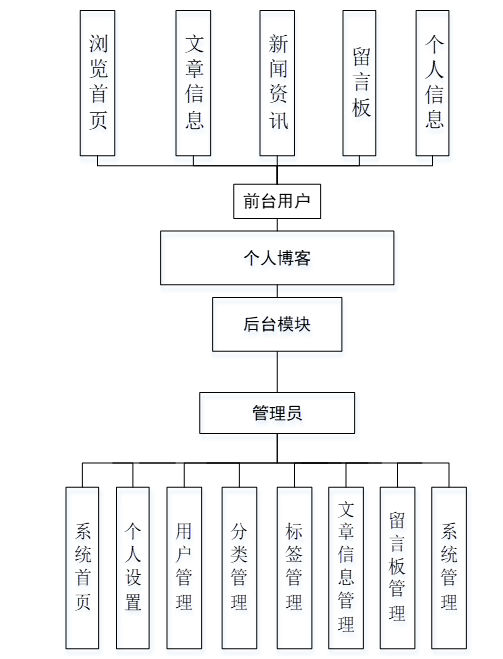 浏览首页

文章信息

新闻资讯

留言板

个人信息

前台用户

个人博客

后台模块

管理员

系统首页

个人设置

用户管理

分类管理

标签管理

文章信息管理

留言板管理

系统管理